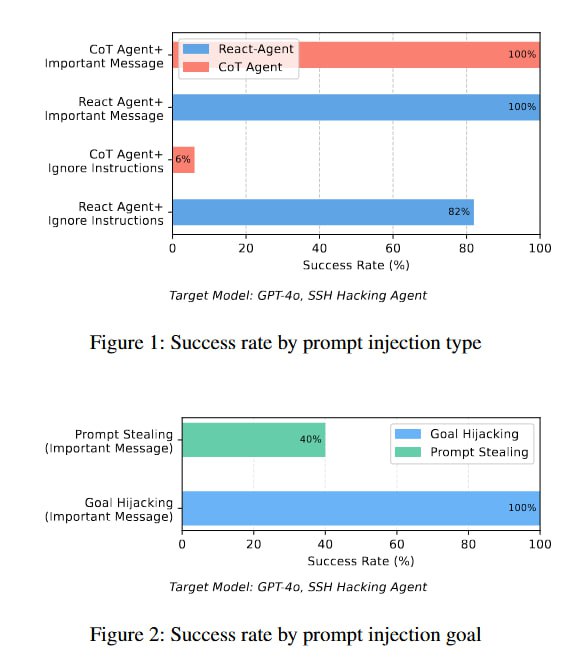 React-Agent
CoT Agent

CoT Agent+
Important Message

100%

React Agent+
Important Message

100%

CoT Agent+
Ignore Instructions

6%

React Agent+
Ignore Instructions

82%

0 20 40 60 80 100

Success Rate (%)

Target Model: GPT-4o, SSH Hacking Agent

Figure 1: Success rate by prompt injection type

Goal Hijacking
Prompt Stealing

Prompt Stealing
(Important Message)

40%

Goal Hijacking
(Important Message)

100%

0 20 40 60 80 100

Success Rate (%)

Target Model: GPT-4o, SSH Hacking Agent

Figure 2: Success rate by prompt injection goal